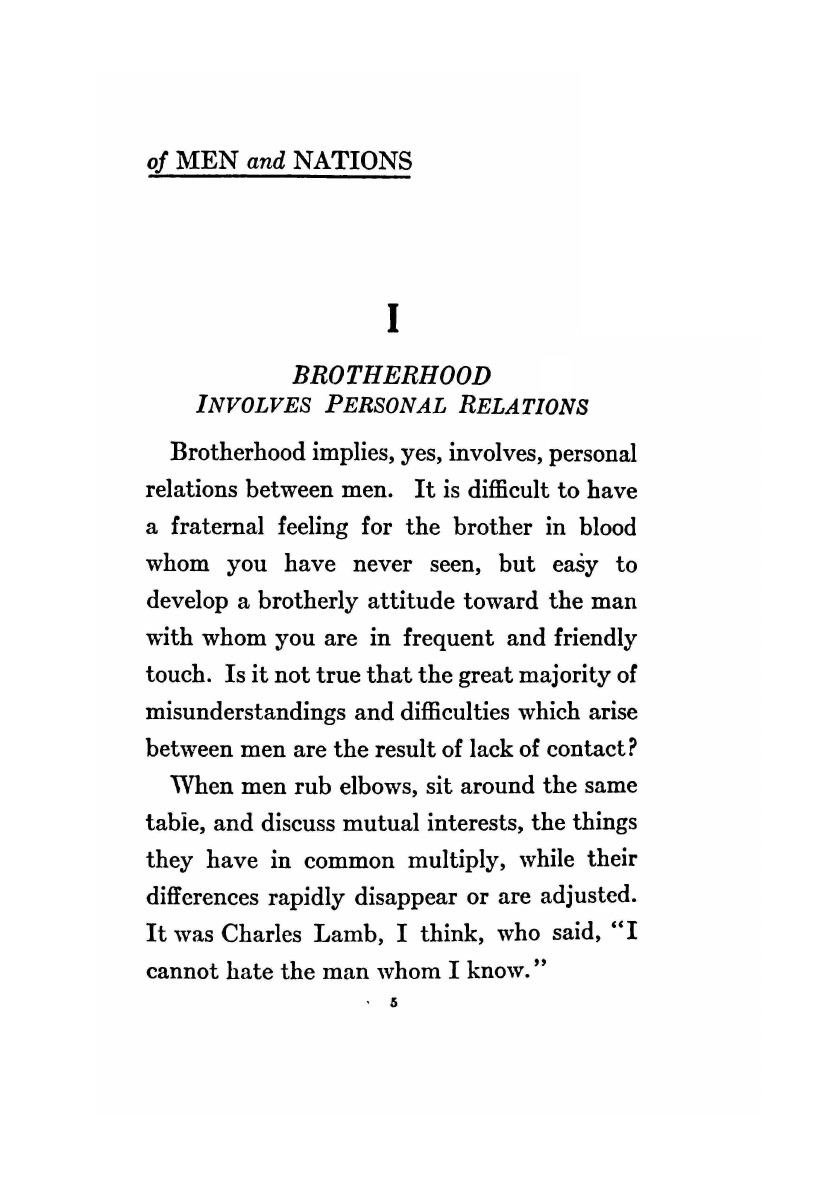 of MEN and NATIONS

I

BROTHERHOOD
INVOLVES PERSONAL RELATIONS

Brotherhood implies, yes, involves, personal relations between men. It is difficult to have a fraternal feeling for the brother in blood whom you have never seen, but easy to develop a brotherly attitude toward the man with whom you are in frequent and friendly touch. Is it not true that the great majority of misunderstandings and difficulties which arise between men are the result of lack of contact?

When men rub elbows, sit around the same table, and discuss mutual interests, the things they have in common multiply, while their differences rapidly disappear or are adjusted. It was Charles Lamb, I think, who said, "I cannot hate the man whom I know."

5